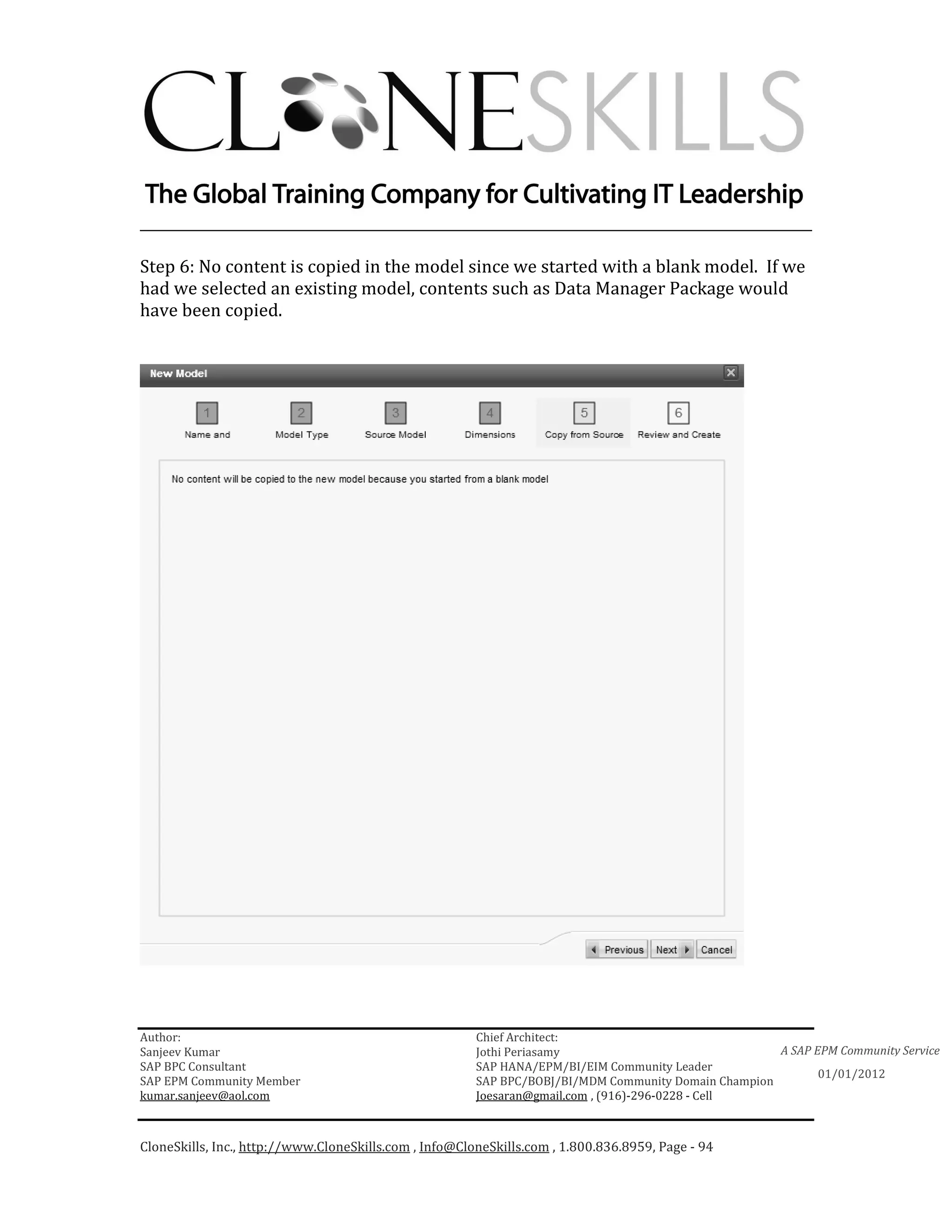 CLONESKILLS

The Global Training Company for Cultivating IT Leadership

Step 6: No content is copied in the model since we started with a blank model. If we had we selected an existing model, contents such as Data Manager Package would have been copied.

New Model

1 Name and
2 Model Type
3 Source Model
4 Dimensions
5 Copy from Source
6 Review and Create

No content will be copied to the new model because you started from a blank model

Previous Next Cancel

Author:
Sanjeev Kumar
SAP BPC Consultant
SAP EPM Community Member
kumar.sanjeev@aol.com

Chief Architect:
Jothi Periasamy
SAP HANA/EPM/BI/EIM Community Leader
SAP BPC/BOBJ/BI/MDM Community Domain Champion
Joesaran@gmail.com , (916)-296-0228 - Cell

A SAP EPM Community Service
01/01/2012

CloneSkills, Inc., http://www.CloneSkills.com , Info@CloneSkills.com , 1.800.836.8959, Page - 94